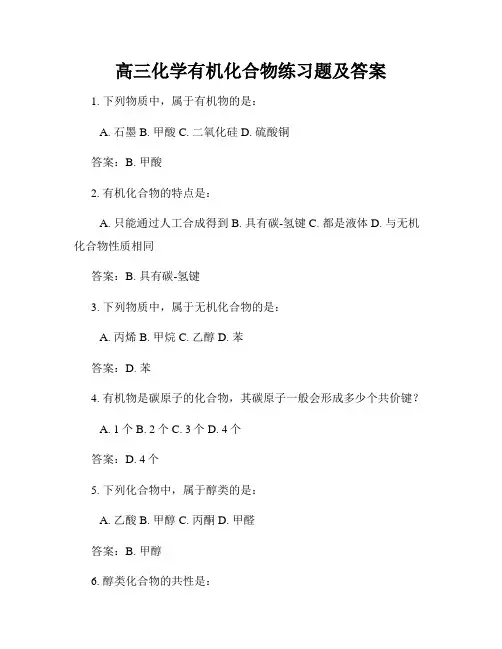 高三化学有机化合物练习题及答案

1. 下列物质中，属于有机物的是：

A. 石墨 B. 甲酸 C. 二氧化硅 D. 硫酸铜

答案：B. 甲酸

2. 有机化合物的特点是：

A. 只能通过人工合成得到 B. 具有碳-氢键 C. 都是液体 D. 与无机化合物性质相同

答案：B. 具有碳-氢键

3. 下列物质中，属于无机化合物的是：

A. 丙烯 B. 甲烷 C. 乙醇 D. 苯

答案：D. 苯

4. 有机物是碳原子的化合物，其碳原子一般会形成多少个共价键？

A. 1 个 B. 2 个 C. 3 个 D. 4 个

答案：D. 4 个

5. 下列化合物中，属于醇类的是：

A. 乙酸 B. 甲醇 C. 丙酮 D. 甲醛

答案：B. 甲醇

6. 醇类化合物的共性是：